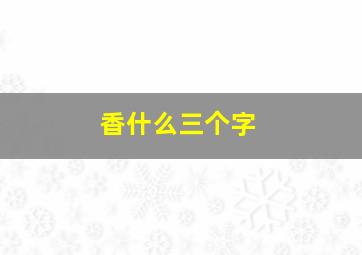 香什么三个字